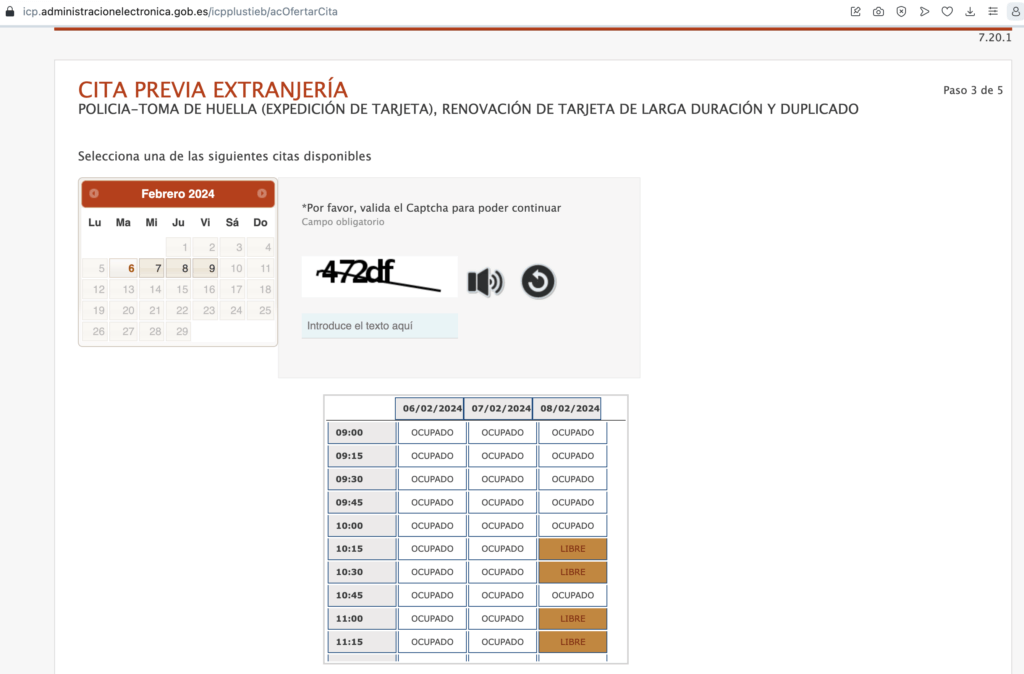 icp.administracionelectronica.gob.es/icpplustieb/acOfertarCita

7.20.1

CITA PREVIA EXTRANJERÍA

Paso 3 de 5

POLICIA-TOMA DE HUELLA (EXPEDICIÓN DE TARJETA), RENOVACIÓN DE TARJETA DE LARGA DURACIÓN Y DUPLICADO

Selecciona una de las siguientes citas disponibles

Febrero 2024

| Lu | Ma | Mi | Ju | Vi | Sá | Do |
|---|---|---|---|---|---|---|
| | | | 1 | 2 | 3 | 4 |
| 5 | 6 | 7 | 8 | 9 | 10 | 11 |
| 12 | 13 | 14 | 15 | 16 | 17 | 18 |
| 19 | 20 | 21 | 22 | 23 | 24 | 25 |
| 26 | 27 | 28 | 29 | | | |

*Por favor, valida el Captcha para poder continuar
Campo obligatorio

472df

Introduce el texto aquí

| | 06/02/2024 | 07/02/2024 | 08/02/2024 |
|---|---|---|---|
| 09:00 | OCUPADO | OCUPADO | OCUPADO |
| 09:15 | OCUPADO | OCUPADO | OCUPADO |
| 09:30 | OCUPADO | OCUPADO | OCUPADO |
| 09:45 | OCUPADO | OCUPADO | OCUPADO |
| 10:00 | OCUPADO | OCUPADO | OCUPADO |
| 10:15 | OCUPADO | OCUPADO | LIBRE |
| 10:30 | OCUPADO | OCUPADO | LIBRE |
| 10:45 | OCUPADO | OCUPADO | OCUPADO |
| 11:00 | OCUPADO | OCUPADO | LIBRE |
| 11:15 | OCUPADO | OCUPADO | LIBRE |